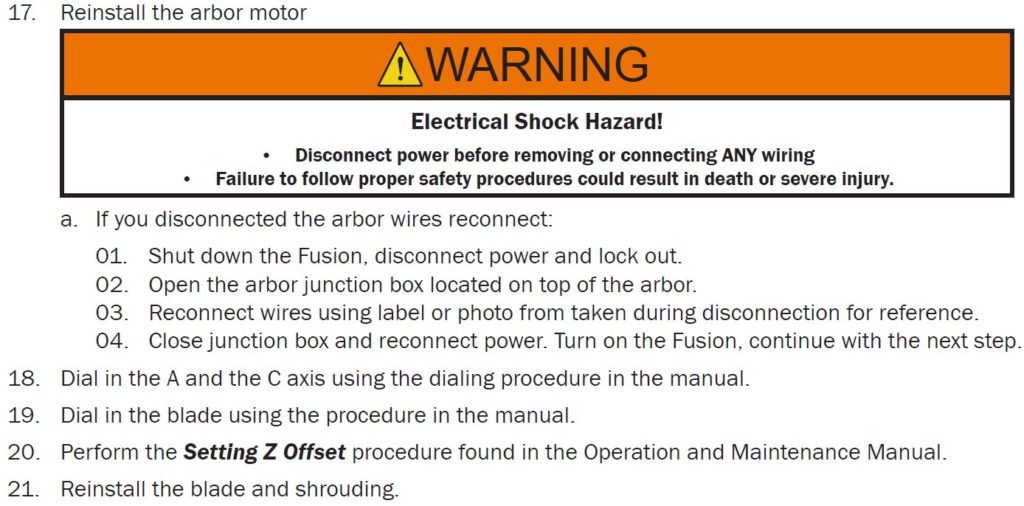 17. Reinstall the arbor motor

WARNING

Electrical Shock Hazard!

• Disconnect power before removing or connecting ANY wiring
• Failure to follow proper safety procedures could result in death or severe injury.

a. If you disconnected the arbor wires reconnect:

01. Shut down the Fusion, disconnect power and lock out.
02. Open the arbor junction box located on top of the arbor.
03. Reconnect wires using label or photo from taken during disconnection for reference.
04. Close junction box and reconnect power. Turn on the Fusion, continue with the next step.

18. Dial in the A and the C axis using the dialing procedure in the manual.
19. Dial in the blade using the procedure in the manual.
20. Perform the Setting Z Offset procedure found in the Operation and Maintenance Manual.
21. Reinstall the blade and shrouding.